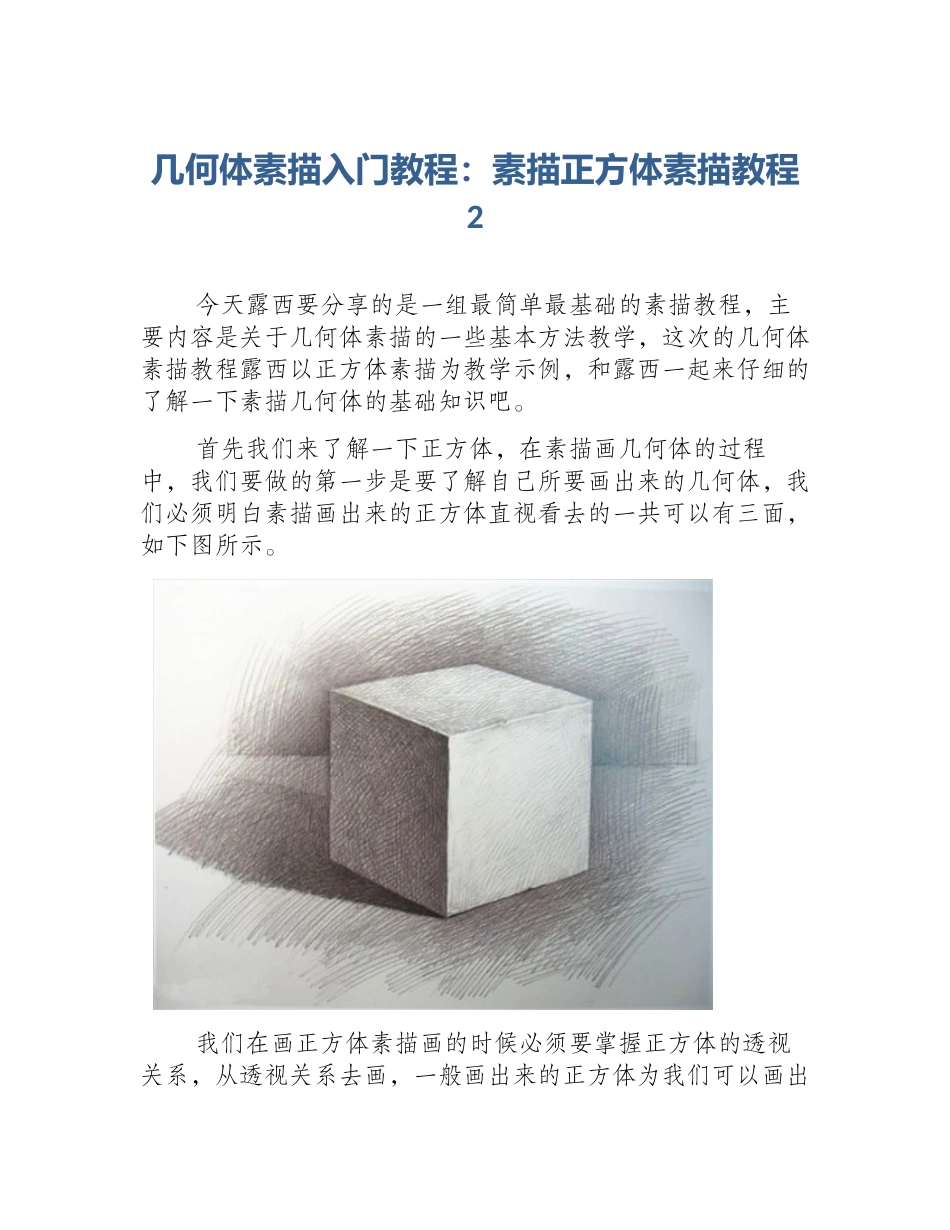 几何体素描入门教程：素描正方体素描教程2

今天露西要分享的是一组最简单最基础的素描教程，主要内容是关于几何体素描的一些基本方法教学，这次的几何体素描教程露西以正方体素描为教学示例，和露西一起来仔细的了解一下素描几何体的基础知识吧。

首先我们来了解一下正方体，在素描画几何体的过程中，我们要做的第一步是要了解自己所要画出来的几何体，我们必须明白素描画出来的正方体直视看去的一共可以有三面，如下图所示。

我们在画正方体素描画的时候必须要掌握正方体的透视关系，从透视关系去画，一般画出来的正方体为我们可以画出